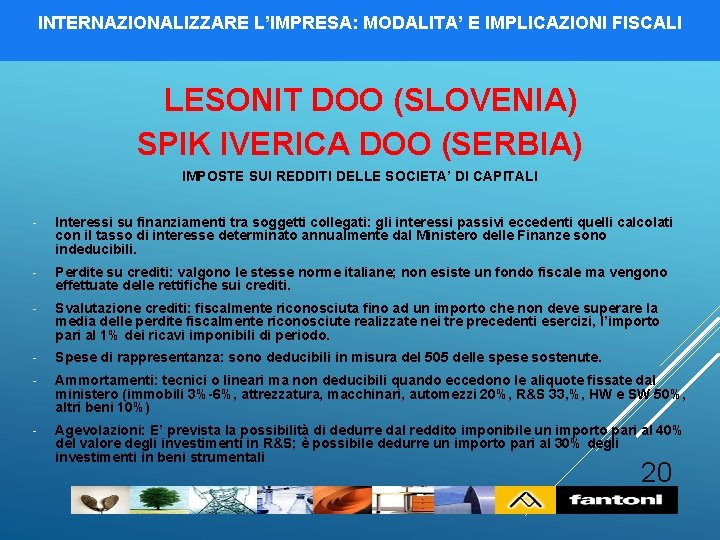 INTERNAZIONALIZZARE L'IMPRESA: MODALITA' E IMPLICAZIONI FISCALI

LESONIT DOO (SLOVENIA)
SPIK IVERICA DOO (SERBIA)

IMPOSTE SUI REDDITI DELLE SOCIETA' DI CAPITALI

- Interessi su finanziamenti tra soggetti collegati: gli interessi passivi eccedenti quelli calcolati con il tasso di interesse determinato annualmente dal Ministero delle Finanze sono indeducibili.

- Perdite su crediti: valgono le stesse norme italiane; non esiste un fondo fiscale ma vengono effettuate delle rettifiche sui crediti.

- Svalutazione crediti: fiscalmente riconosciuta fino ad un importo che non deve superare la media delle perdite fiscalmente riconosciute realizzate nei tre precedenti esercizi, l'importo pari al 1% dei ricavi imponibili di periodo.

- Spese di rappresentanza: sono deducibili in misura del 505 delle spese sostenute.

- Ammortamenti: tecnici o lineari ma non deducibili quando eccedono le aliquote fissate dal ministero (immobili 3%-6%, attrezzatura, macchinari, automezzi 20%, R&S 33,%, HW e SW 50%, altri beni 10%)

- Agevolazioni: E' prevista la possibilità di dedurre dal reddito imponibile un importo pari al 40% del valore degli investimenti in R&S; è possibile dedurre un importo pari al 30% degli investimenti in beni strumentali

20

fantoni